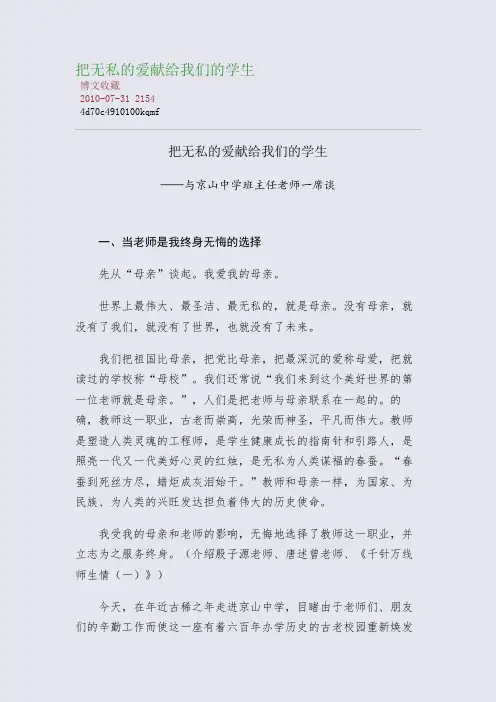 把无私的爱献给我们的学生
博文收藏
2010-07-31 2154
4d70c4910100kqmf

把无私的爱献给我们的学生

——与京山中学班主任老师一席谈

一、当老师是我终身无悔的选择

先从“母亲”谈起。我爱我的母亲。

世界上最伟大、最圣洁、最无私的，就是母亲。没有母亲，就没有了我们，就没有了世界，也就没有了未来。

我们把祖国比母亲，把党比母亲，把最深沉的爱称母爱，把就读过的学校称“母校”。我们还常说“我们来到这个美好世界的第一位老师就是母亲。”，人们是把老师与母亲联系在一起的。的确，教师这一职业，古老而崇高，光荣而神圣，平凡而伟大。教师是塑造人类灵魂的工程师，是学生健康成长的指南针和引路人，是照亮一代又一代美好心灵的红烛，是无私为人类谋福的春蚕。“春蚕到死丝方尽，蜡炬成灰泪始干。”教师和母亲一样，为国家、为民族、为人类的兴旺发达担负着伟大的历史使命。

我受我的母亲和老师的影响，无悔地选择了教师这一职业，并立志为之服务终身。（介绍殷子源老师、唐述曾老师、《千针万线师生情（一）》）

今天，在年近古稀之年走进京山中学，目睹由于老师们、朋友们的辛勤工作而使这一座有着六百年办学历史的古老校园重新焕发